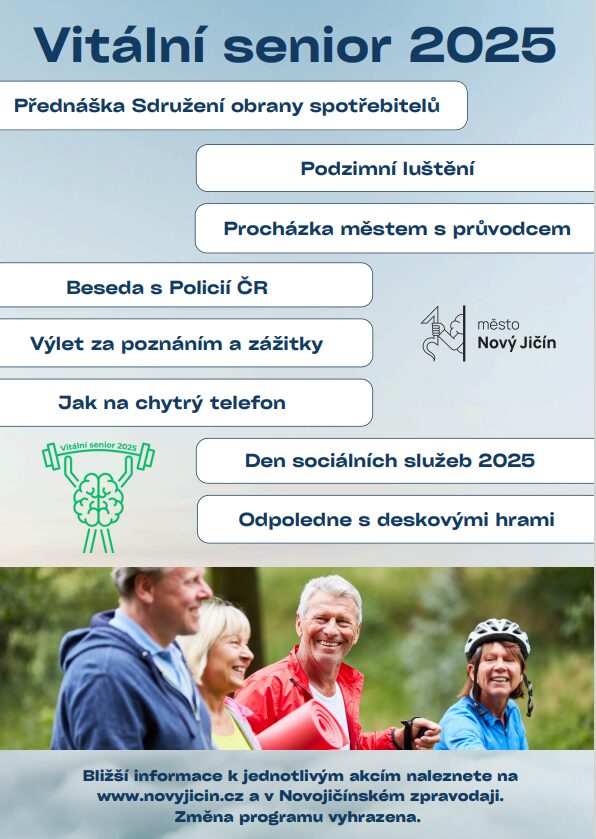 Vitální senior 2025

Přednáška Sdružení obrany spotřebitelů

Podzimní luštění

Procházka městem s průvodcem

Beseda s Policií ČR

město
Nový Jičín

Výlet za poznáním a zážitky

Jak na chytrý telefon

Vitální senior 2025

Den sociálních služeb 2025

Odpoledne s deskovými hrami

Bližší informace k jednotlivým akcím naleznete na www.novyjicin.cz a v Novojičínském zpravodaji. Změna programu vyhrazena.